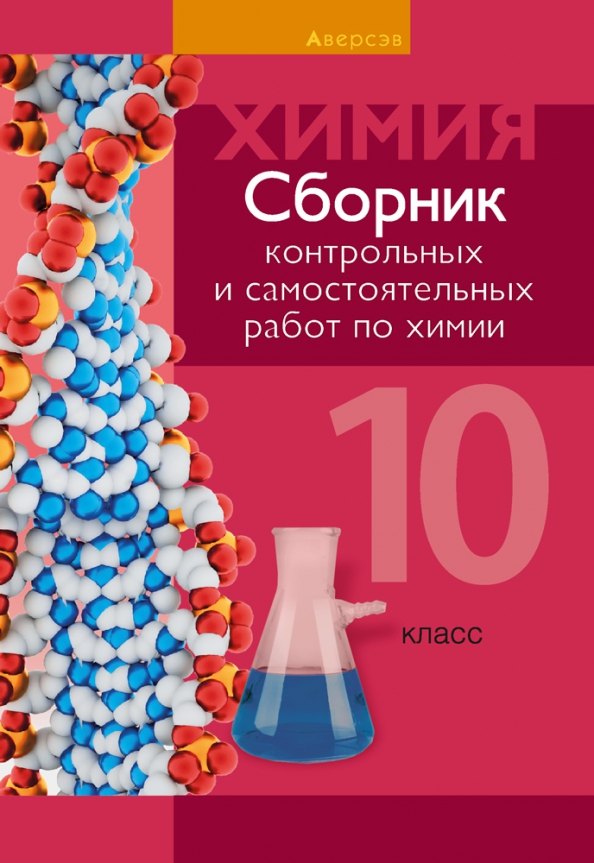 Аверсэв

ХИМИЯ

Сборник контрольных и самостоятельных работ по химии

10

класс